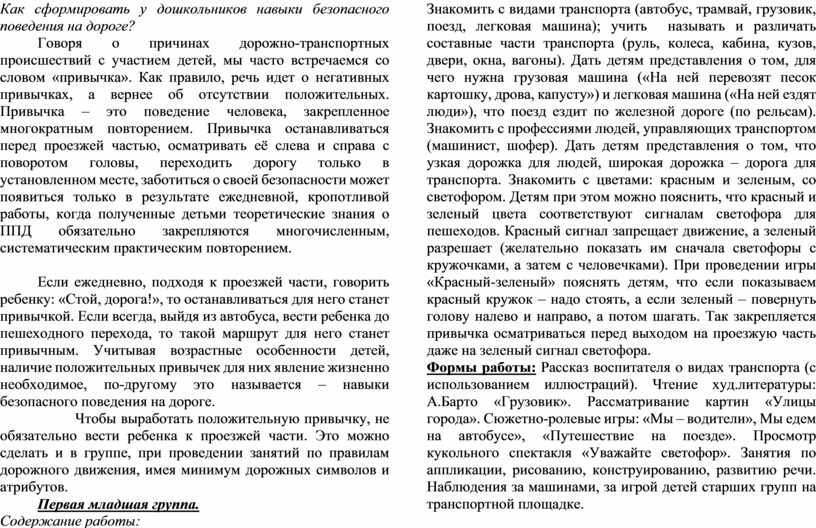 Как сформировать у дошкольников навыки безопасного поведения на дороге?

Говоря о причинах дорожно-транспортных происшествий с участием детей, мы часто встречаемся со словом «привычка». Как правило, речь идет о негативных привычках, а вернее об отсутствии положительных. Привычка – это поведение человека, закрепленное многократным повторением. Привычка останавливаться перед проезжей частью, осматривать её слева и справа с поворотом головы, переходить дорогу только в установленном месте, заботиться о своей безопасности может появиться только в результате ежедневной, кропотливой работы, когда полученные детьми теоретические знания о ППД обязательно закрепляются многочисленным, систематическим практическим повторением.

Если ежедневно, подходя к проезжей части, говорить ребенку: «Стой, дорога!», то останавливаться для него станет привычкой. Если всегда, выйдя из автобуса, вести ребенка до пешеходного перехода, то такой маршрут для него станет привычным. Учитывая возрастные особенности детей, наличие положительных привычек для них явление жизненно необходимое, по-другому это называется – навыки безопасного поведения на дороге.

Чтобы выработать положительную привычку, не обязательно вести ребенка к проезжей части. Это можно сделать и в группе, при проведении занятий по правилам дорожного движения, имея минимум дорожных символов и атрибутов.

Первая младшая группа.

Содержание работы:

Знакомить с видами транспорта (автобус, трамвай, грузовик, поезд, легковая машина); учить называть и различать составные части транспорта (руль, колеса, кабина, кузов, двери, окна, вагоны). Дать детям представления о том, для чего нужна грузовая машина («На ней перевозят песок картошку, дрова, капусту») и легковая машина («На ней ездят люди»), что поезд ездит по железной дороге (по рельсам). Знакомить с профессиями людей, управляющих транспортом (машинист, шофер). Дать детям представления о том, что узкая дорожка для людей, широкая дорожка – дорога для транспорта. Знакомить с цветами: красным и зеленым, со светофором. Детям при этом можно пояснить, что красный и зеленый цвета соответствуют сигналам светофора для пешеходов. Красный сигнал запрещает движение, а зеленый разрешает (желательно показать им сначала светофоры с кружочками, а затем с человечками). При проведении игры «Красный-зеленый» пояснять детям, что если показываем красный кружок – надо стоять, а если зеленый – повернуть голову налево и направо, а потом шагать. Так закрепляется привычка осматриваться перед выходом на проезжую часть даже на зеленый сигнал светофора.

Формы работы: Рассказ воспитателя о видах транспорта (с использованием иллюстраций). Чтение худ.литературы: А.Барто «Грузовик». Рассматривание картин «Улицы города». Сюжетно-ролевые игры: «Мы – водители», Мы едем на автобусе», «Путешествие на поезде». Просмотр кукольного спектакля «Уважайте светофор». Занятия по аппликации, рисованию, конструированию, развитию речи. Наблюдения за машинами, за игрой детей старших групп на транспортной площадке.